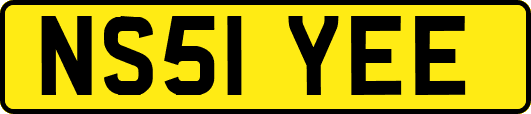 NS51 YEE